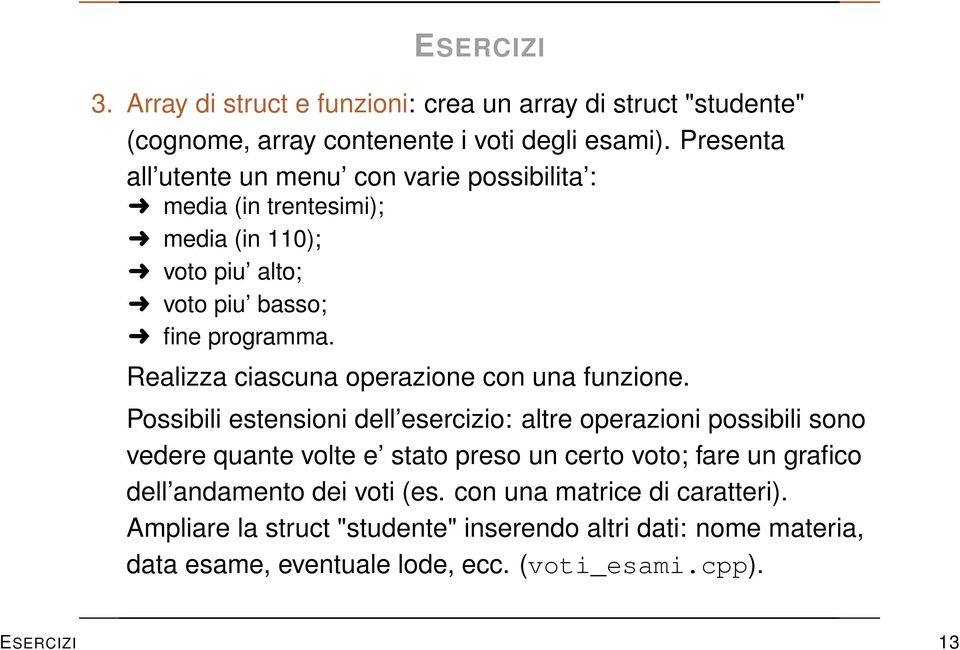 ESERCIZI

3. Array di struct e funzioni: crea un array di struct "studente" (cognome, array contenente i voti degli esami). Presenta all'utente un menu' con varie possibilita':
➜ media (in trentesimi);
➜ media (in 110);
➜ voto piu' alto;
➜ voto piu' basso;
➜ fine programma.

Realizza ciascuna operazione con una funzione.

Possibili estensioni dell'esercizio: altre operazioni possibili sono vedere quante volte e' stato preso un certo voto; fare un grafico dell'andamento dei voti (es. con una matrice di caratteri). Ampliare la struct "studente" inserendo altri dati: nome materia, data esame, eventuale lode, ecc. (voti_esami.cpp).

ESERCIZI 13